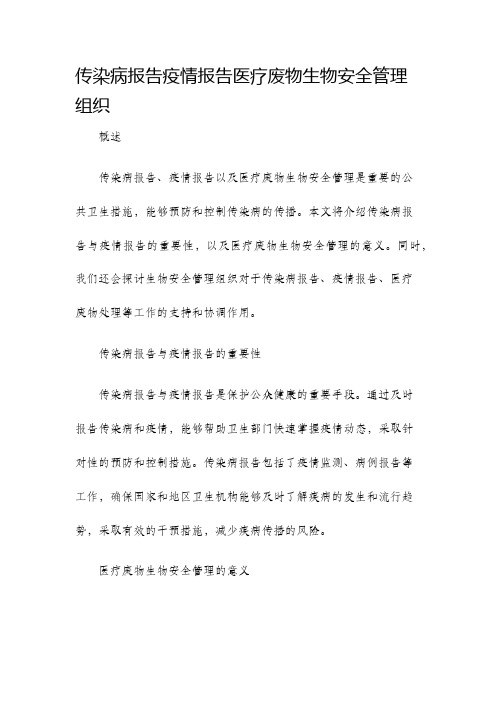 传染病报告疫情报告医疗废物生物安全管理组织

概述

传染病报告、疫情报告以及医疗废物生物安全管理是重要的公共卫生措施，能够预防和控制传染病的传播。本文将介绍传染病报告与疫情报告的重要性，以及医疗废物生物安全管理的意义。同时，我们还会探讨生物安全管理组织对于传染病报告、疫情报告、医疗废物处理等工作的支持和协调作用。

传染病报告与疫情报告的重要性

传染病报告与疫情报告是保护公众健康的重要手段。通过及时报告传染病和疫情，能够帮助卫生部门快速掌握疫情动态，采取针对性的预防和控制措施。传染病报告包括了疫情监测、病例报告等工作，确保国家和地区卫生机构能够及时了解疾病的发生和流行趋势，采取有效的干预措施，减少疾病传播的风险。

医疗废物生物安全管理的意义